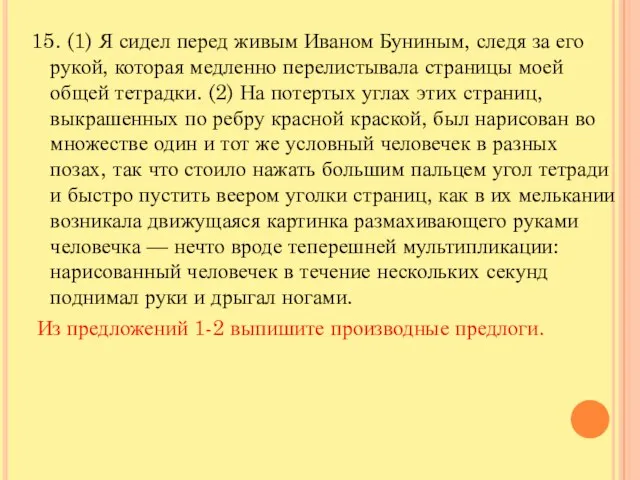 15. (1) Я сидел перед живым Иваном Буниным, следя за его рукой, которая медленно перелистывала страницы моей общей тетрадки. (2) На потертых углах этих страниц, выкрашенных по ребру красной краской, был нарисован во множестве один и тот же условный человечек в разных позах, так что стоило нажать большим пальцем угол тетради и быстро пустить веером уголки страниц, как в их мелькании возникала движущаяся картинка размахивающего руками человечка — нечто вроде теперешней мультипликации: нарисованный человечек в течение нескольких секунд поднимал руки и дрыгал ногами.

Из предложений 1-2 выпишите производные предлоги.